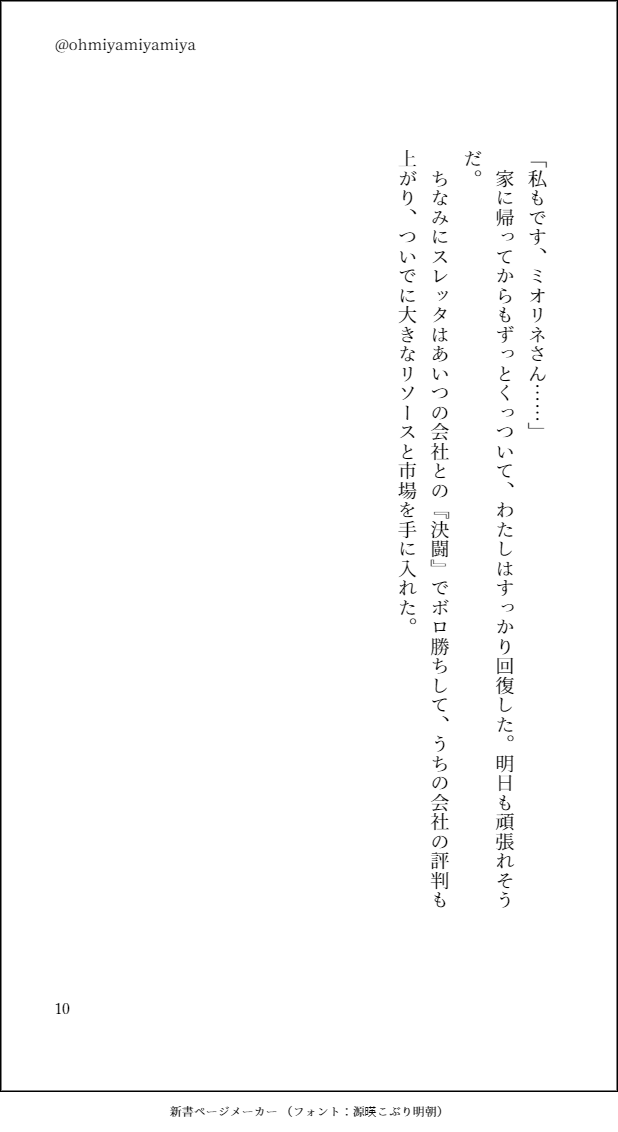 @ohmiyamiyamiya

「私もです、ミオリネさん……」

家に帰ってからもずっとくっついて、わたしはすっかり回復した。明日も頑張れそうだ。

ちなみにスレッタはあいつの会社との『決闘』でボロ勝ちして、うちの会社の評判も上がり、ついでに大きなリソースと市場を手に入れた。

10

新書ページメーカー（フォント：源暎こぶり明朝）